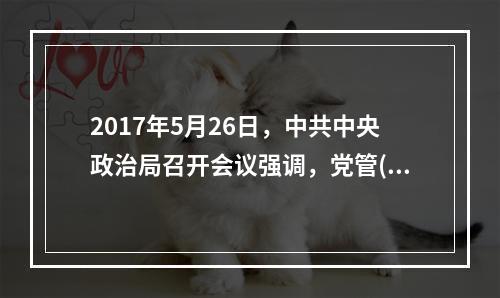 love

2017年5月26日，中共中央政治局召开会议强调，党管(...